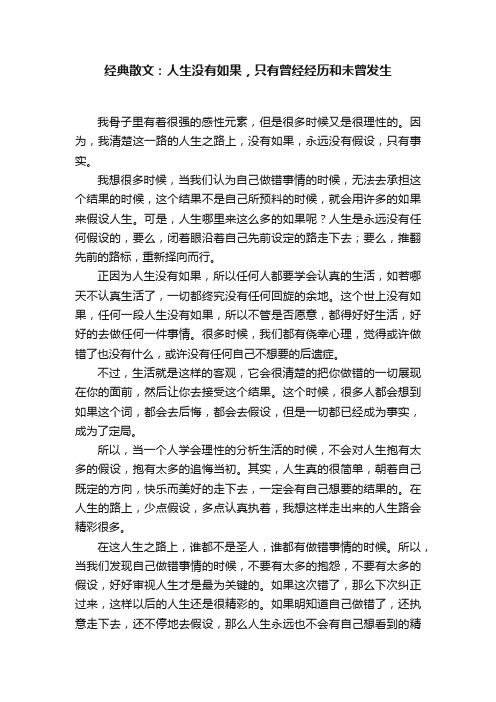 经典散文：人生没有如果，只有曾经经历和未曾发生

我骨子里有着很强的感性元素，但是很多时候又是很理性的。因为，我清楚这一路的人生之路上，没有如果，永远没有假设，只有事实。

我想很多时候，当我们认为自己做错事情的时候，无法去承担这个结果的时候，这个结果不是自己所预料的时候，就会用许多的如果来假设人生。可是，人生哪里来这么多的如果呢？人生是永远没有任何假设的，要么，闭着眼沿着自己先前设定的路走下去；要么，推翻先前的路标，重新择向而行。

正因为人生没有如果，所以任何人都要学会认真的生活，如若哪天不认真生活了，一切都终究没有任何回旋的余地。这个世上没有如果，任何一段人生没有如果，所以不管是否愿意，都得好好生活，好好的去做任何一件事情。很多时候，我们都有侥幸心理，觉得或许做错了也没有什么，或许没有任何自己不想要的后遗症。

不过，生活就是这样的客观，它会很清楚的把你做错的一切展现在你的面前，然后让你去接受这个结果。这个时候，很多人都会想到如果这个词，都会去后悔，都会去假设，但是一切都已经成为事实，成为了定局。

所以，当一个人学会理性的分析生活的时候，不会对人生抱有太多的假设，抱有太多的追悔当初。其实，人生真的很简单，朝着自己既定的方向，快乐而美好的走下去，一定会有自己想要的结果的。在人生的路上，少点假设，多点认真执着，我想这样走出来的人生路会精彩很多。

在这人生之路上，谁都不是圣人，谁都有做错事情的时候。所以，当我们发现自己做错事情的时候，不要有太多的抱怨，不要有太多的假设，好好审视人生才是最为关键的。如果这次错了，那么下次纠正过来，这样以后的人生还是很精彩的。如果明知道自己做错了，还执意走下去，还不停地去假设，那么人生永远也不会有自己想看到的精